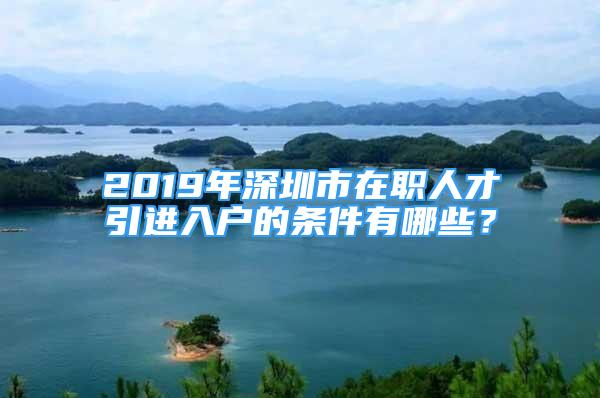 2019年深圳市在职人才引进入户的条件有哪些？